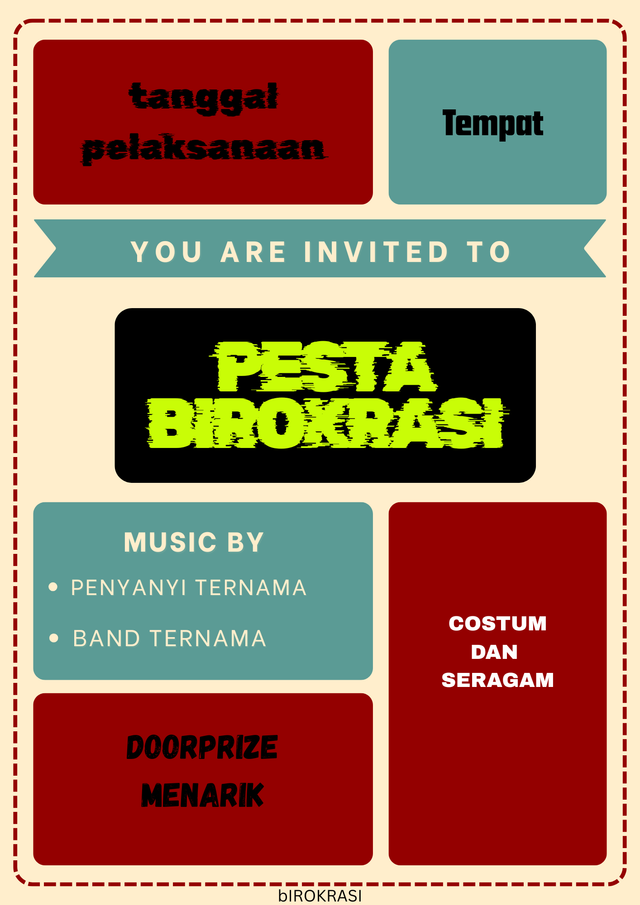 tanggal pelaksanaan

Tempat

YOU ARE INVITED TO

PESTA BIROKRASI

MUSIC BY

• PENYANYI TERNAMA
• BAND TERNAMA

DOORPRIZE MENARIK

COSTUM DAN SERAGAM

bIROKRASI